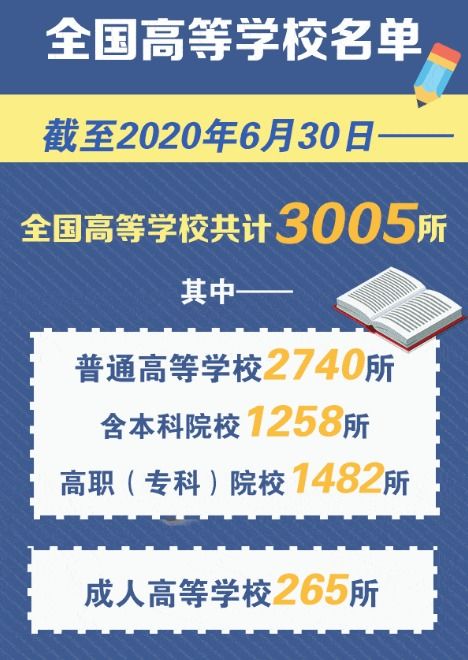 全国高等学校名单

截至2020年6月30日——

全国高等学校共计3005所

其中——

普通高等学校2740所

含本科院校1258所

高职（专科）院校1482所

成人高等学校265所